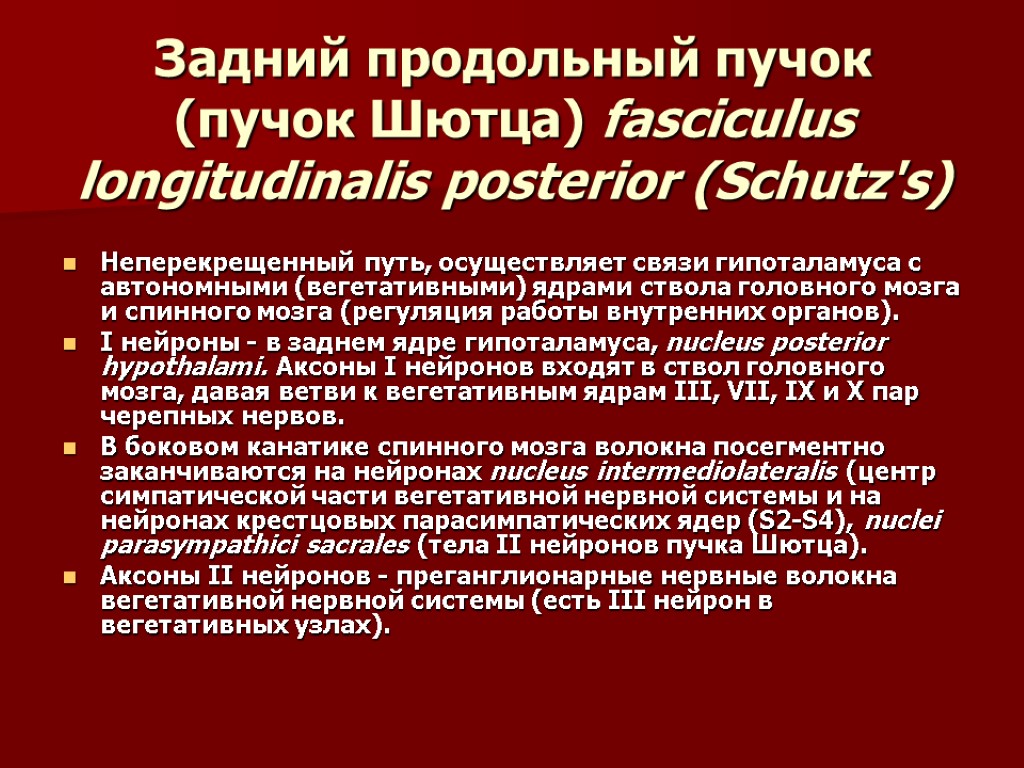 Задний продольный пучок (пучок Шютца) fasciculus longitudinalis posterior (Schutz's)

• Неперекрещенный путь, осуществляет связи гипоталамуса с автономными (вегетативными) ядрами ствола головного мозга и спинного мозга (регуляция работы внутренних органов).
• I нейроны - в заднем ядре гипоталамуса, nucleus posterior hypothalami. Аксоны I нейронов входят в ствол головного мозга, давая ветви к вегетативным ядрам III, VII, IX и X пар черепных нервов.
• В боковом канатике спинного мозга волокна посегментно заканчиваются на нейронах nucleus intermediolateralis (центр симпатической части вегетативной нервной системы и на нейронах крестцовых парасимпатических ядер (S2-S4), nuclei parasympathici sacrales (тела II нейронов пучка Шютца).
• Аксоны II нейронов - преганглионарные нервные волокна вегетативной нервной системы (есть III нейрон в вегетативных узлах).